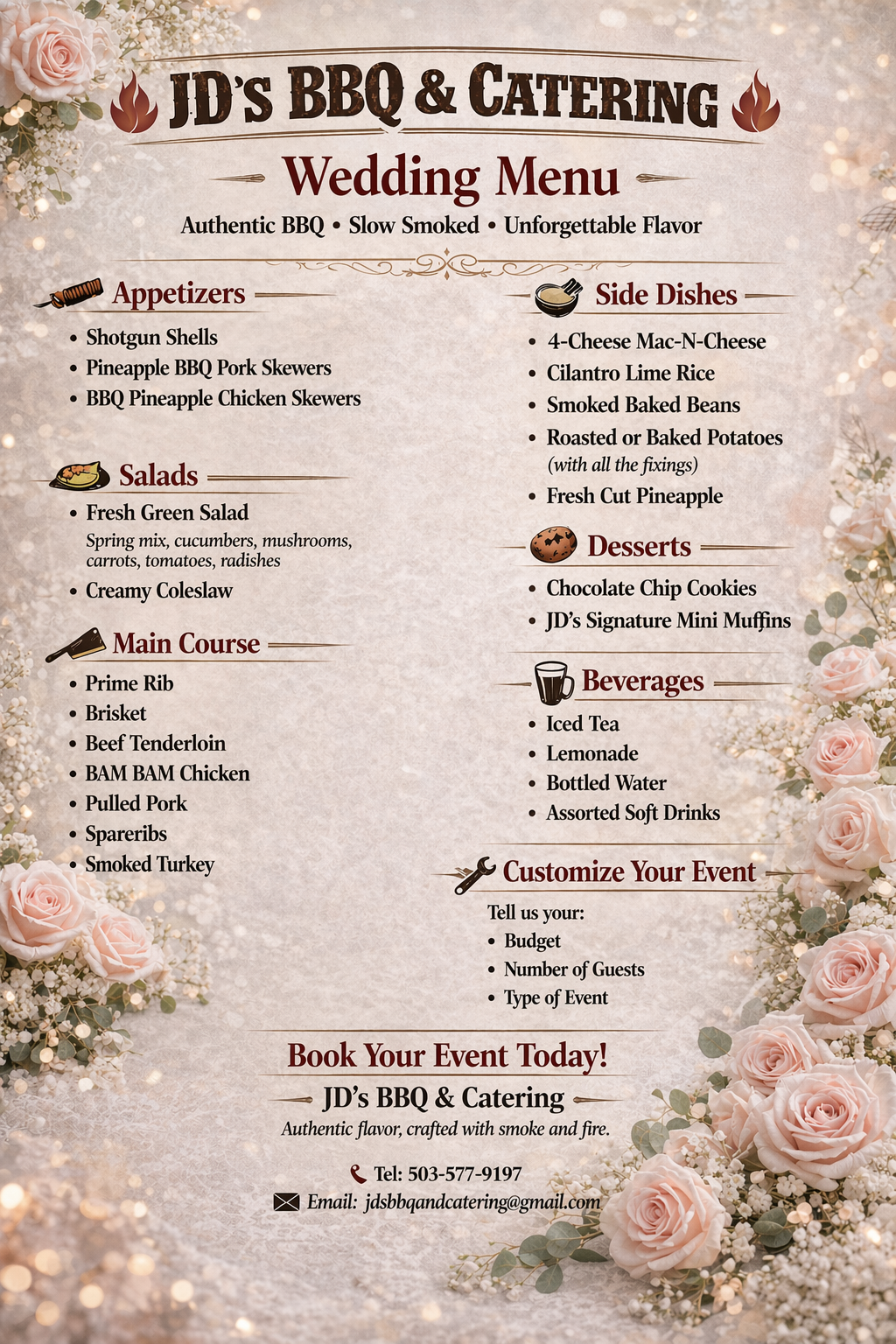 JD's BBQ & CATERING

Wedding Menu

Authentic BBQ • Slow Smoked • Unforgettable Flavor

Appetizers

• Shotgun Shells
• Pineapple BBQ Pork Skewers
• BBQ Pineapple Chicken Skewers

Salads

• Fresh Green Salad
Spring mix, cucumbers, mushrooms, carrots, tomatoes, radishes
• Creamy Coleslaw

Main Course

• Prime Rib
• Brisket
• Beef Tenderloin
• BAM BAM Chicken
• Pulled Pork
• Spareribs
• Smoked Turkey

Side Dishes

• 4-Cheese Mac-N-Cheese
• Cilantro Lime Rice
• Smoked Baked Beans
• Roasted or Baked Potatoes
(with all the fixings)
• Fresh Cut Pineapple

Desserts

• Chocolate Chip Cookies
• JD's Signature Mini Muffins

Beverages

• Iced Tea
• Lemonade
• Bottled Water
• Assorted Soft Drinks

Customize Your Event

Tell us your:
• Budget
• Number of Guests
• Type of Event

Book Your Event Today!

JD's BBQ & Catering

Authentic flavor, crafted with smoke and fire.

Tel: 503-577-9197
Email: jdsbbqandcatering@gmail.com